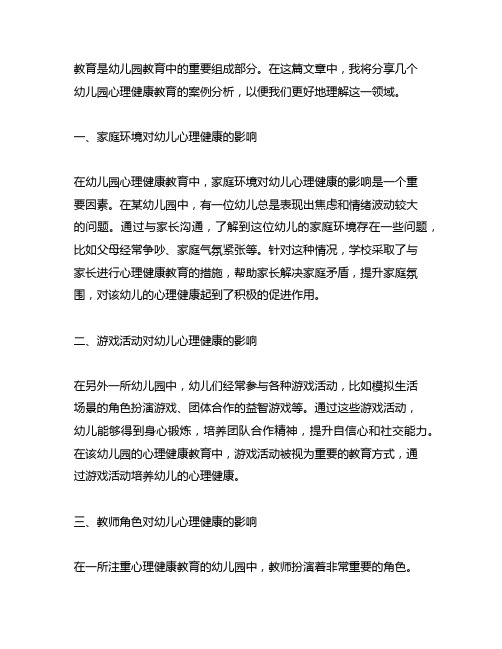 教育是幼儿园教育中的重要组成部分。在这篇文章中，我将分享几个幼儿园心理健康教育的案例分析，以便我们更好地理解这一领域。

一、家庭环境对幼儿心理健康的影响

在幼儿园心理健康教育中，家庭环境对幼儿心理健康的影响是一个重要因素。在某幼儿园中，有一位幼儿总是表现出焦虑和情绪波动较大的问题。通过与家长沟通，了解到这位幼儿的家庭环境存在一些问题，比如父母经常争吵、家庭气氛紧张等。针对这种情况，学校采取了与家长进行心理健康教育的措施，帮助家长解决家庭矛盾，提升家庭氛围，对该幼儿的心理健康起到了积极的促进作用。

二、游戏活动对幼儿心理健康的影响

在另外一所幼儿园中，幼儿们经常参与各种游戏活动，比如模拟生活场景的角色扮演游戏、团体合作的益智游戏等。通过这些游戏活动，幼儿能够得到身心锻炼，培养团队合作精神，提升自信心和社交能力。在该幼儿园的心理健康教育中，游戏活动被视为重要的教育方式，通过游戏活动培养幼儿的心理健康。

三、教师角色对幼儿心理健康的影响

在一所注重心理健康教育的幼儿园中，教师扮演着非常重要的角色。